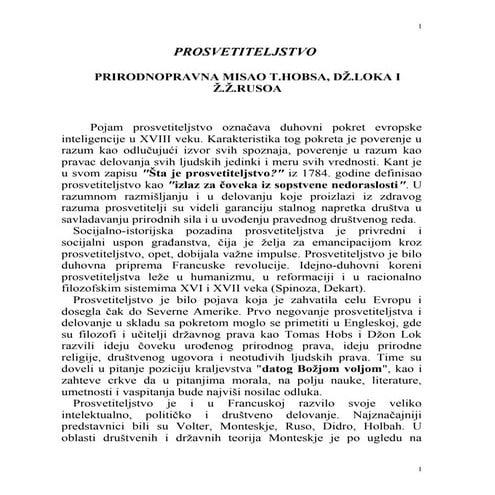 1

PROSVETITELJSTVO

PRIRODNOPRAVNA MISAO T.HOBSA, DŽ.LOKA I Ž.Ž.RUSOA

Pojam prosvetiteljstvo označava duhovni pokret evropske inteligencije u XVIII veku. Karakteristika tog pokreta je poverenje u razum kao odlučujući izvor svih spoznaja, poverenje u razum kao pravac delovanja svih ljudskih jedinki i meru svih vrednosti. Kant je u svom zapisu "Šta je prosvetiteljstvo?" iz 1784. godine definisao prosvetiteljstvo kao "izlaz za čoveka iz sopstvene nedoraslosti". U razumnom razmišljanju i u delovanju koje proizlazi iz zdravog razuma prosvetitelji su videli garanciju stalnog napretka društva u savlađavanju prirodnih sila i u uvođenju pravednog društvenog reda.

Socijalno-istorijska pozadina prosvetiteljstva je privredni i socijalni uspon građanstva, čija je želja za emancipacijom kroz prosvetiteljstvo, opet, dobijala važne impulse. Prosvetiteljstvo je bilo duhovna priprema Francuske revolucije. Idejno-duhovni koreni prosvetiteljstva leže u humanizmu, u reformaciji i u racionalno filozofskim sistemima XVI i XVII veka (Spinoza, Dekart).

Prosvetiteljstvo je bilo pojava koja je zahvatila celu Evropu i dosegla čak do Severne Amerike. Prvo negovanje prosvetiteljstva i delovanje u skladu sa pokretom moglo se primetiti u Engleskoj, gde su filozofi i učitelji državnog prava kao Tomas Hobs i Džon Lok razvili ideju čoveku urođenog prirodnog prava, ideju prirodne religije, društvenog ugovora i neotuđivih ljudskih prava. Time su doveli u pitanje poziciju kraljevstva "datog Božjom voljom", kao i zahteve crkve da u pitanjima morala, na polju nauke, literature, umetnosti i vaspitanja bude najviši nosilac odluka.

Prosvetiteljstvo je i u Francuskoj razvilo svoje veliko intelektualno, političko i društveno delovanje. Najznačajniji predstavnici bili su Volter, Monteskje, Ruso, Didro, Holbah. U oblasti društvenih i državnih teorija Monteskje je po ugledu na

1